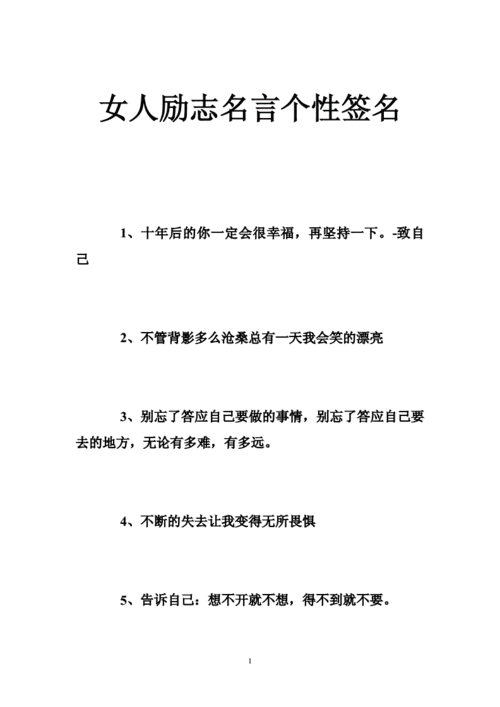 女人励志名言个性签名

1、十年后的你一定会很幸福，再坚持一下。-致自己

2、不管背影多么沧桑总有一天我会笑的漂亮

3、别忘了答应自己要做的事情，别忘了答应自己要去的地方，无论有多难，有多远。

4、不断的失去让我变得无所畏惧

5、告诉自己：想不开就不想，得不到就不要。

1